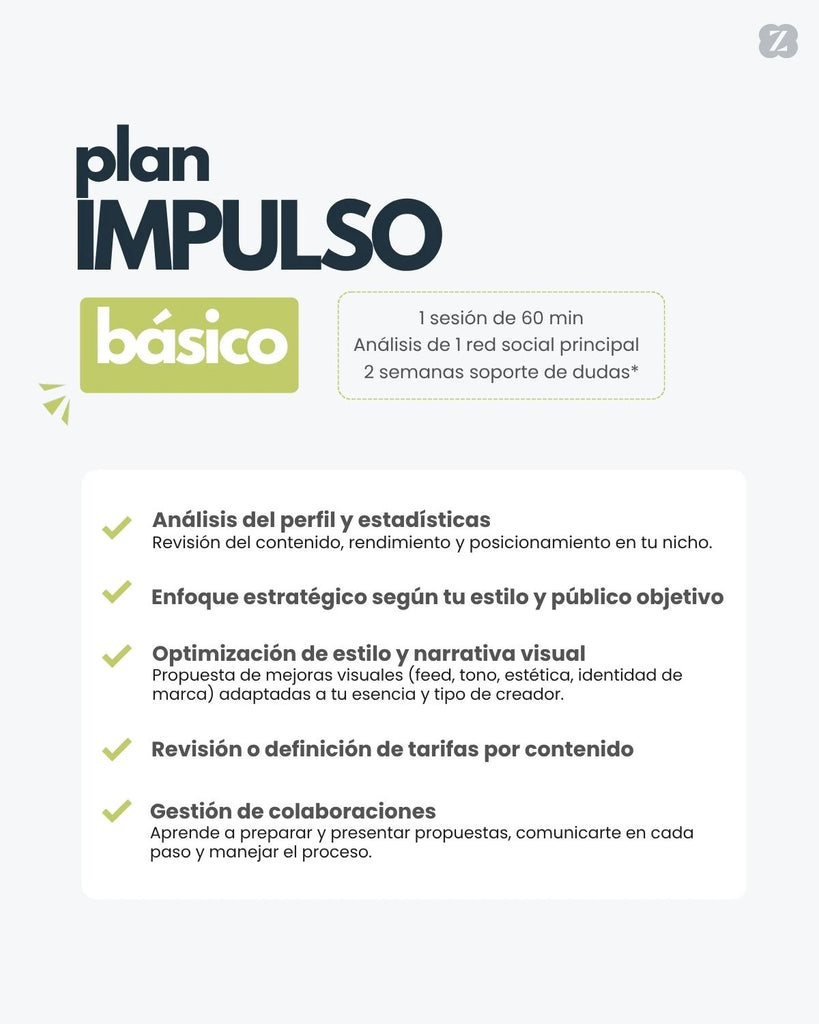 Z

plan
IMPULSO

básico

1 sesión de 60 min
Análisis de 1 red social principal
2 semanas soporte de dudas*

Análisis del perfil y estadísticas
Revisión del contenido, rendimiento y posicionamiento en tu nicho.

Enfoque estratégico según tu estilo y público objetivo

Optimización de estilo y narrativa visual
Propuesta de mejoras visuales (feed, tono, estética, identidad de marca) adaptadas a tu esencia y tipo de creador.

Revisión o definición de tarifas por contenido

Gestión de colaboraciones
Aprende a preparar y presentar propuestas, comunicarte en cada paso y manejar el proceso.